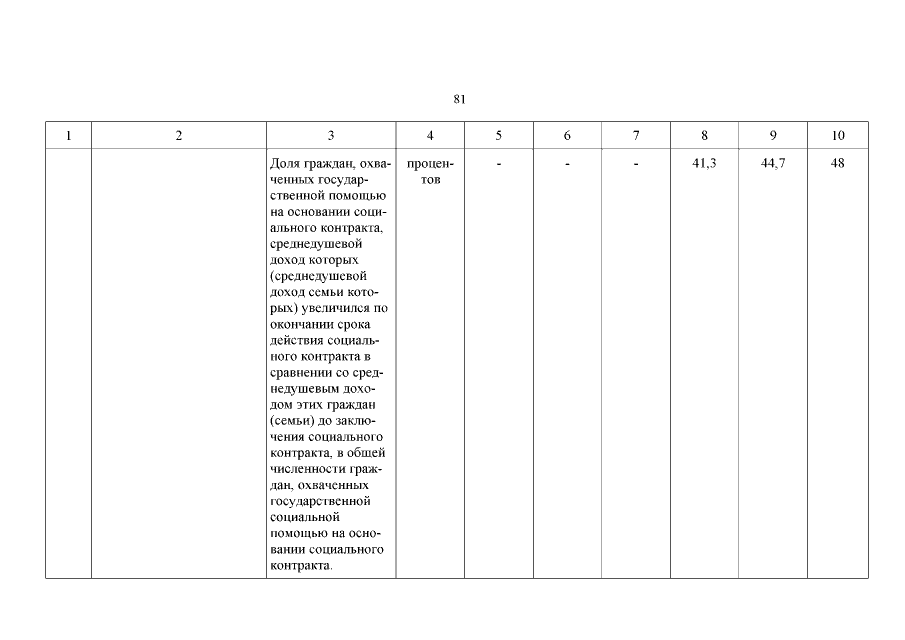 81

| 1 | 2 | 3 | 4 | 5 | 6 | 7 | 8 | 9 | 10 |
|---|---|---|---|---|---|---|---|---|---|
| | | Доля граждан, охваченных государственной помощью на основании социального контракта, среднедушевой доход которых (среднедушевой доход семьи которых) увеличился по окончании срока действия социального контракта в сравнении со среднедушевым доходом этих граждан (семьи) до заключения социального контракта, в общей численности граждан, охваченных государственной социальной помощью на основании социального контракта. | процентов | - | - | - | 41,3 | 44,7 | 48 |